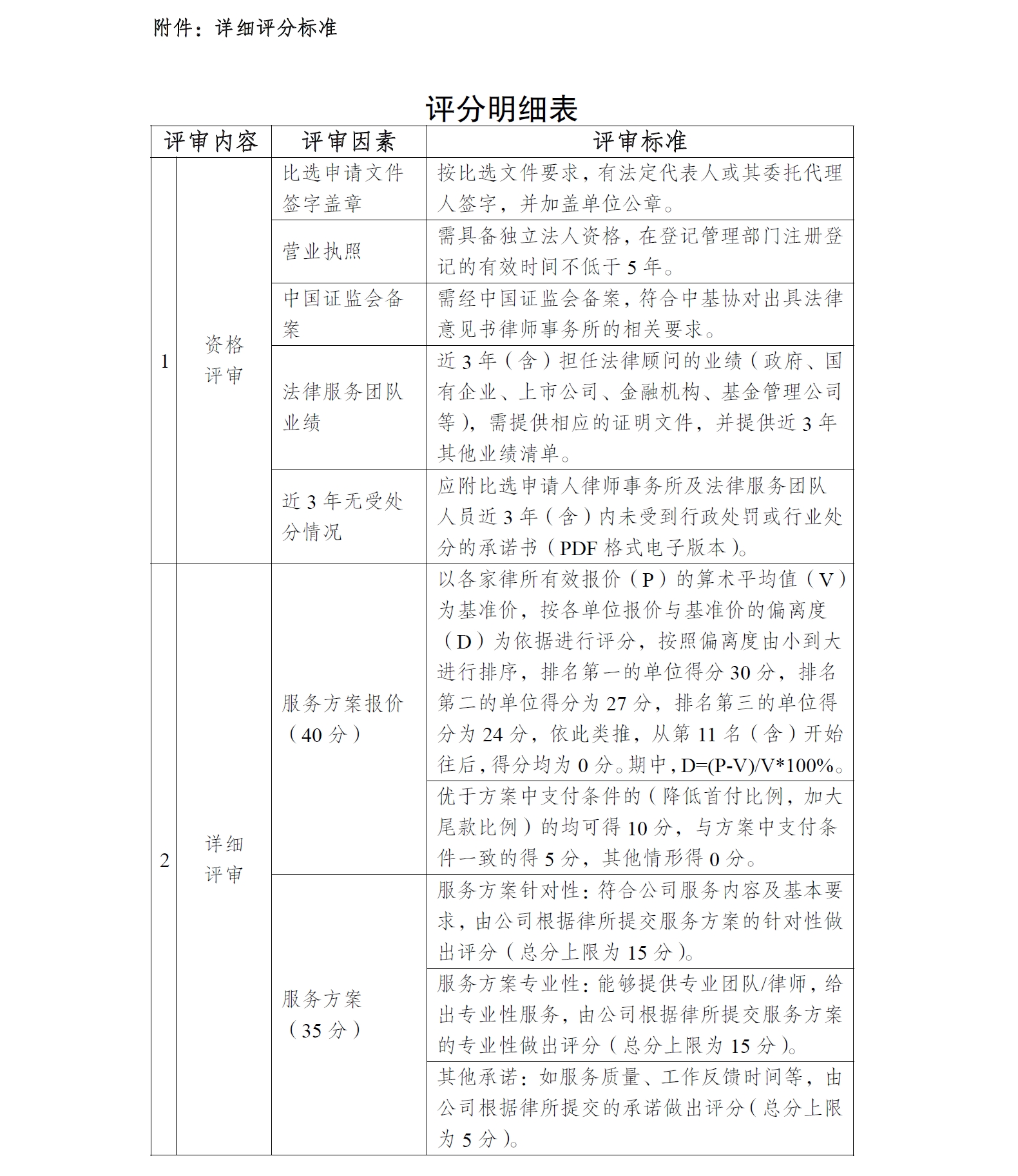 附件：详细评分标准

评分明细表

| 评审内容 | | 评审因素 | 评审标准 |
|---|---|---|---|
| 1 | 资格评审 | 比选申请文件签字盖章 | 按比选文件要求，有法定代表人或其委托代理人签字，并加盖单位公章。 |
| | | 营业执照 | 需具备独立法人资格，在登记管理部门注册登记的有效时间不低于 5 年。 |
| | | 中国证监会备案 | 需经中国证监会备案，符合中基协对出具法律意见书律师事务所的相关要求。 |
| | | 法律服务团队业绩 | 近 3 年（含）担任法律顾问的业绩（政府、国有企业、上市公司、金融机构、基金管理公司等），需提供相应的证明文件，并提供近 3 年其他业绩清单。 |
| | | 近 3 年无受处分情况 | 应附比选申请人律师事务所及法律服务团队人员近 3 年（含）内未受到行政处罚或行业处分的承诺书（PDF 格式电子版本）。 |
| 2 | 详细评审 | 服务方案报价（40 分） | 以各家律所有效报价（P）的算术平均值（V）为基准价，按各单位报价与基准价的偏离度（D）为依据进行评分，按照偏离度由小到大进行排序，排名第一的单位得分 30 分，排名第二的单位得分为 27 分，排名第三的单位得分为 24 分，依此类推，从第 11 名（含）开始往后，得分均为 0 分。期中，D=(P-V)/V*100%。 |
| | | | 优于方案中支付条件的（降低首付比例，加大尾款比例）的均可得 10 分，与方案中支付条件一致的得 5 分，其他情形得 0 分。 |
| | | 服务方案（35 分） | 服务方案针对性：符合公司服务内容及基本要求，由公司根据律所提交服务方案的针对性做出评分（总分上限为 15 分）。 |
| | | | 服务方案专业性：能够提供专业团队/律师，给出专业性服务，由公司根据律所提交服务方案的专业性做出评分（总分上限为 15 分）。 |
| | | | 其他承诺：如服务质量、工作反馈时间等，由公司根据律所提交的承诺做出评分（总分上限为 5 分）。 |